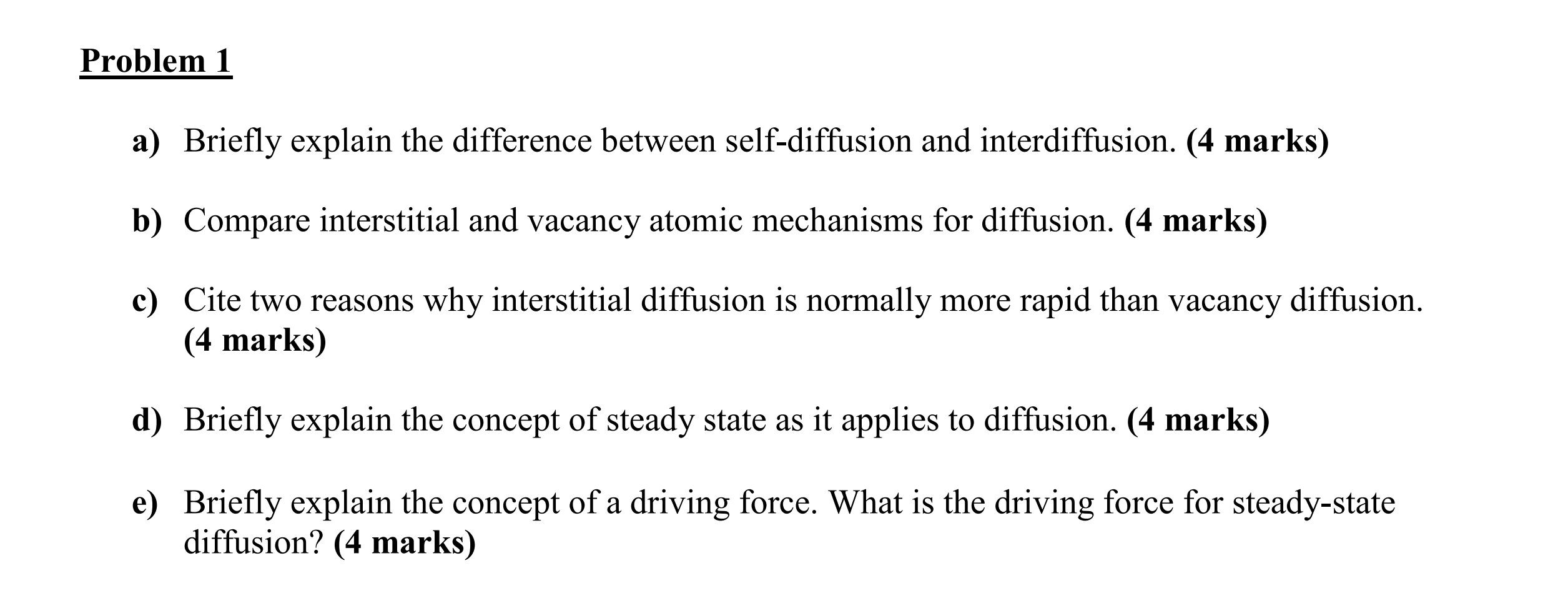 Problem 1

a) Briefly explain the difference between self-diffusion and interdiffusion. (4 marks)

b) Compare interstitial and vacancy atomic mechanisms for diffusion. (4 marks)

c) Cite two reasons why interstitial diffusion is normally more rapid than vacancy diffusion. (4 marks)

d) Briefly explain the concept of steady state as it applies to diffusion. (4 marks)

e) Briefly explain the concept of a driving force. What is the driving force for steady-state diffusion? (4 marks)